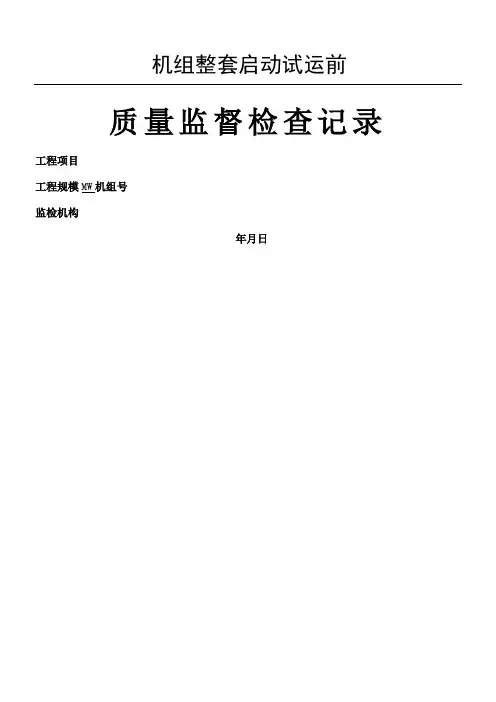 机组整套启动试运前

质量监督检查记录

工程项目

工程规模MW机组号

监检机构

年月日